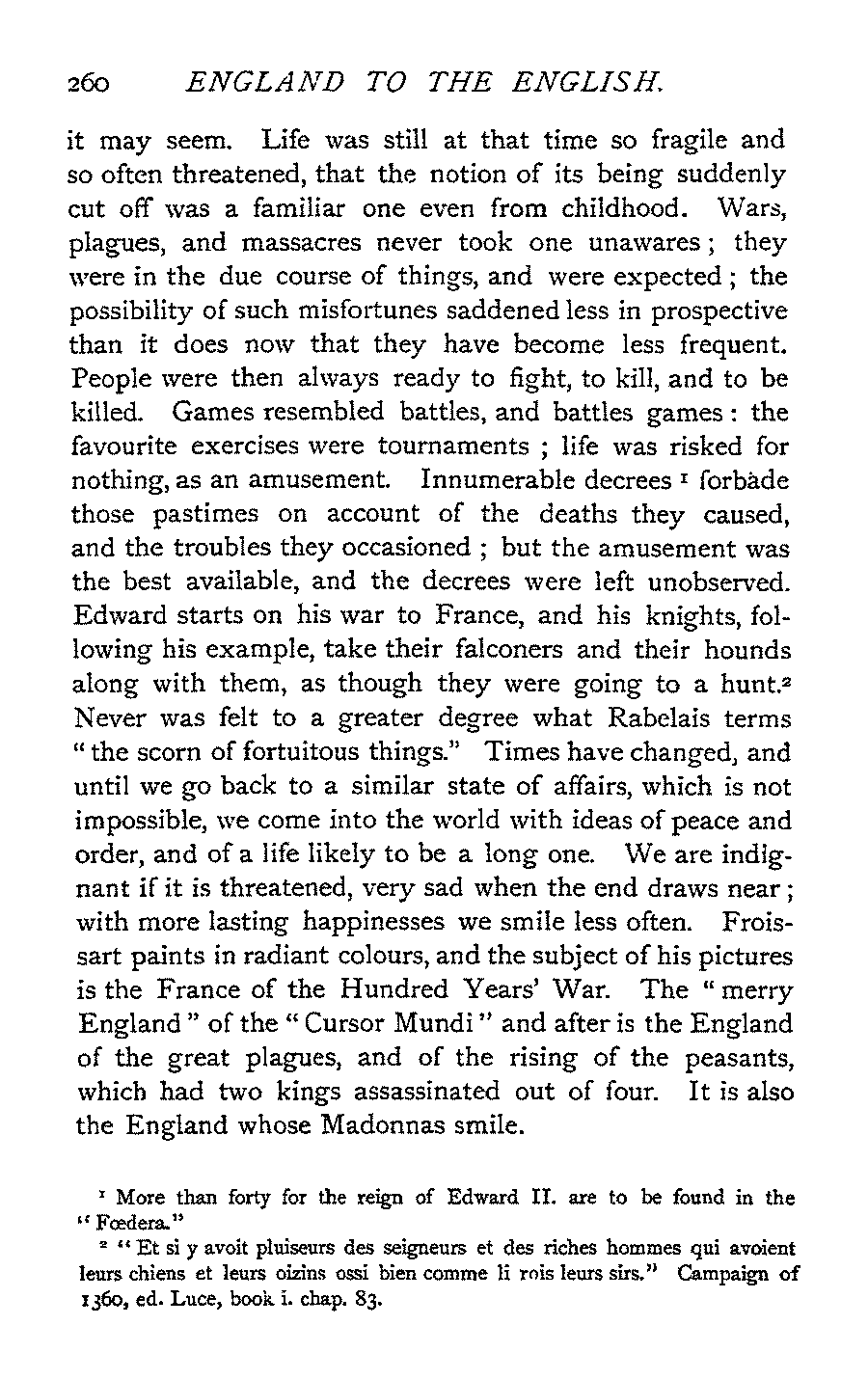 260 ENGLAND TO THE ENGLISH.

it may seem. Life was still at that time so fragile and so often threatened, that the notion of its being suddenly cut off was a familiar one even from childhood. Wars, plagues, and massacres never took one unawares; they were in the due course of things, and were expected; the possibility of such misfortunes saddened less in prospective than it does now that they have become less frequent. People were then always ready to fight, to kill, and to be killed. Games resembled battles, and battles games: the favourite exercises were tournaments; life was risked for nothing, as an amusement. Innumerable decrees $^1$ forbàde those pastimes on account of the deaths they caused, and the troubles they occasioned; but the amusement was the best available, and the decrees were left unobserved. Edward starts on his war to France, and his knights, following his example, take their falconers and their hounds along with them, as though they were going to a hunt.$^2$ Never was felt to a greater degree what Rabelais terms "the scorn of fortuitous things." Times have changed, and until we go back to a similar state of affairs, which is not impossible, we come into the world with ideas of peace and order, and of a life likely to be a long one. We are indignant if it is threatened, very sad when the end draws near; with more lasting happinesses we smile less often. Froissart paints in radiant colours, and the subject of his pictures is the France of the Hundred Years' War. The "merry England" of the "Cursor Mundi" and after is the England of the great plagues, and of the rising of the peasants, which had two kings assassinated out of four. It is also the England whose Madonnas smile.

$^1$ More than forty for the reign of Edward II. are to be found in the "Fœdera."

$^2$ "Et si y avoit pluiseurs des seigneurs et des riches hommes qui avoient leurs chiens et leurs oizins ossi bien comme li rois leurs sirs." Campaign of 1360, ed. Luce, book i. chap. 83.